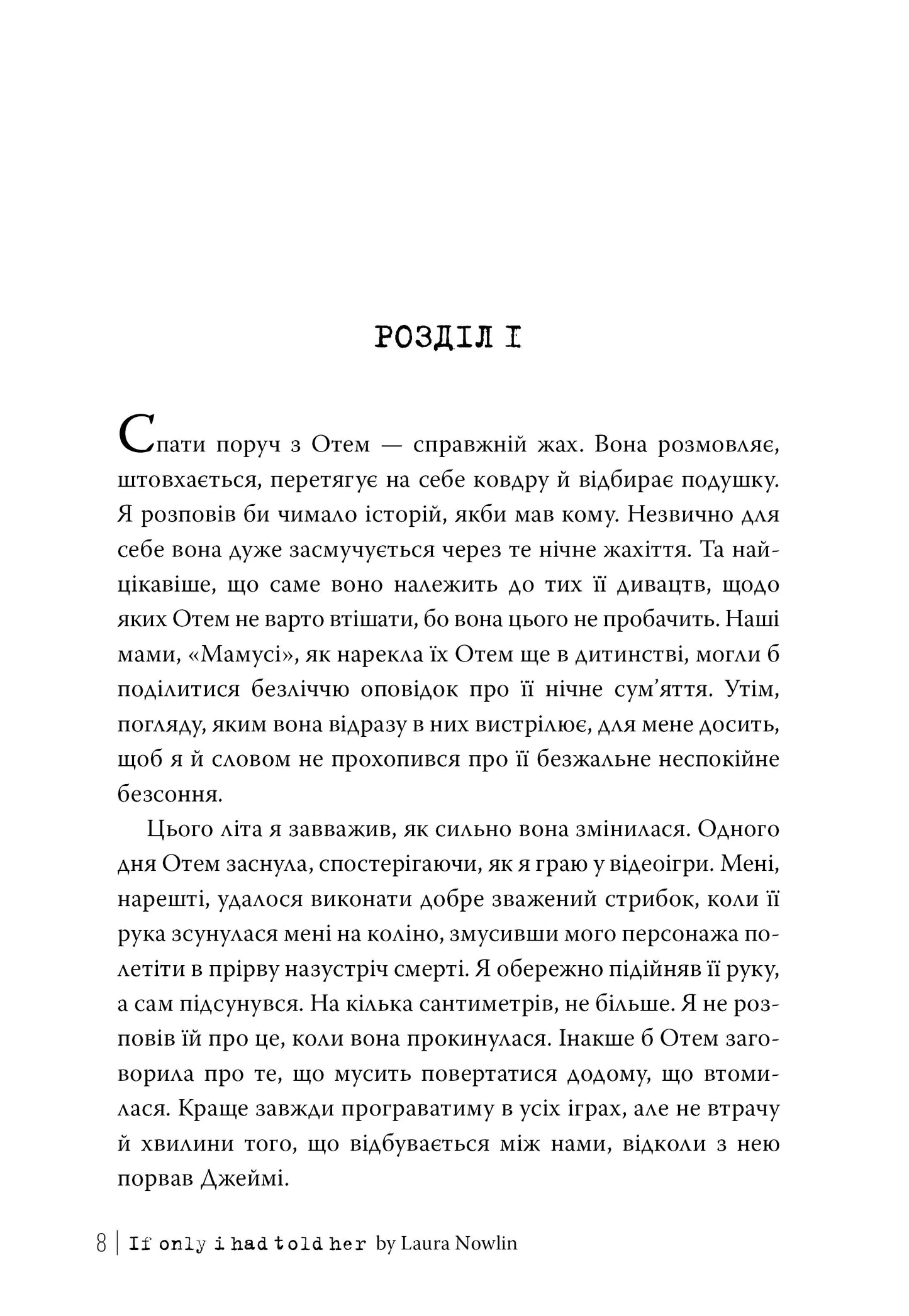 РОЗДІЛ I

Спати поруч з Отем — справжній жах. Вона розмовляє, штовхається, перетягує на себе ковдру й відбирає подушку. Я розповів би чимало історій, якби мав кому. Незвично для себе вона дуже засмучується через те нічне жахіття. Та найцікавіше, що саме воно належить до тих її дивацтв, щодо яких Отем не варто втішати, бо вона цього не пробачить. Наші мами, «Мамусі», як нарекла їх Отем ще в дитинстві, могли б поділитися безліччю оповідок про її нічне сум'яття. Утім, погляду, яким вона відразу в них вистрілює, для мене досить, щоб я й словом не прохопився про її безжальне неспокійне безсоння.

Цього літа я завважив, як сильно вона змінилася. Одного дня Отем заснула, спостерігаючи, як я граю у відеоігри. Мені, нарешті, удалося виконати добре зважений стрибок, коли її рука зсунулася мені на коліно, змусивши мого персонажа полетіти в прірву назустріч смерті. Я обережно підійняв її руку, а сам підсунувся. На кілька сантиметрів, не більше. Я не розповів їй про це, коли вона прокинулася. Інакше б Отем заговорила про те, що мусить повертатися додому, що втомилася. Краще завжди програватиму в усіх іграх, але не втрачу й хвилини того, що відбувається між нами, відколи з нею порвав Джеймі.

8 | If only i had told her by Laura Nowlin